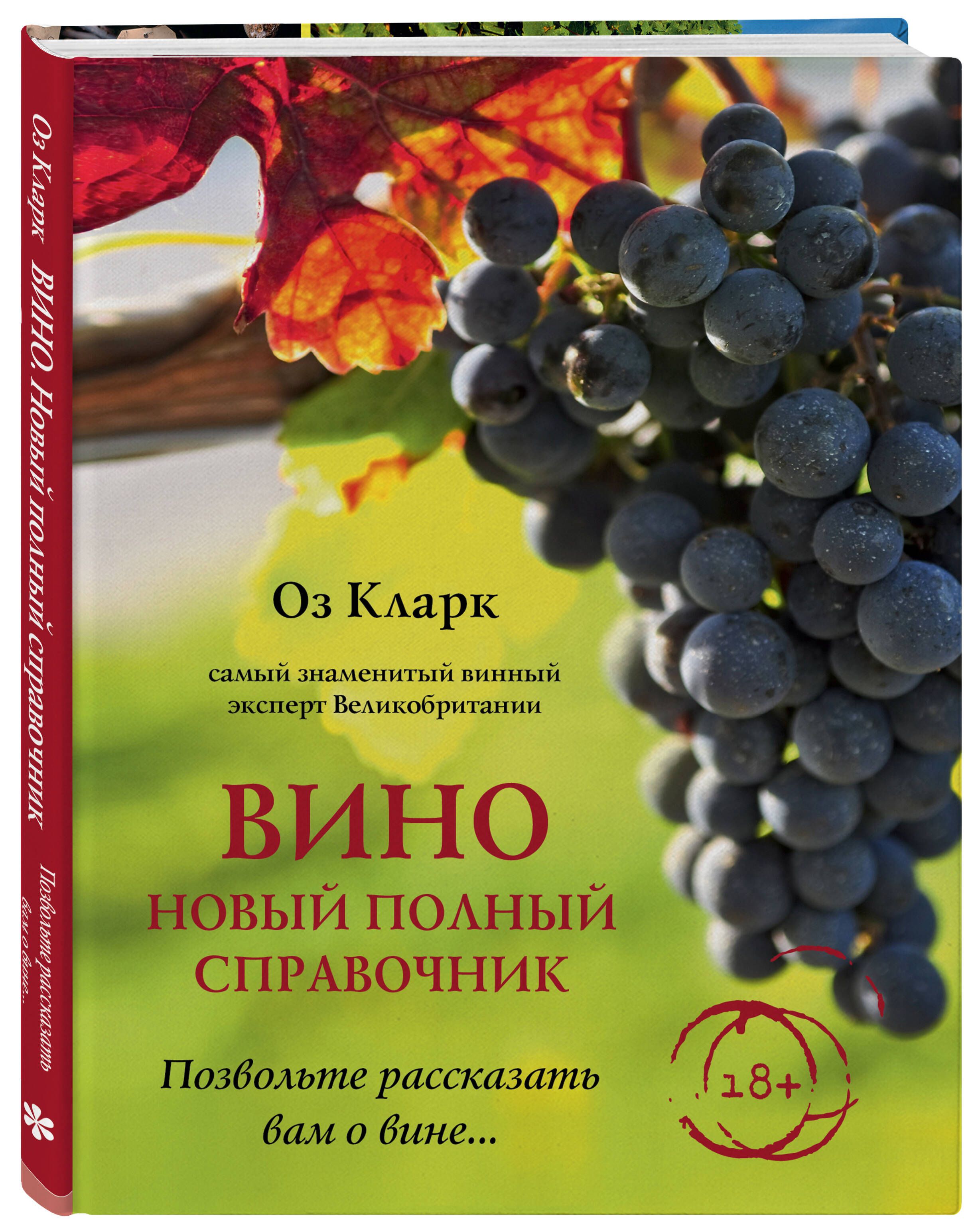 Оз Кларк ВИНО. Новый полный справочник Позвольте рассказать вам о вине...

Оз Кларк

самый знаменитый винный эксперт Великобритании

ВИНО
НОВЫЙ ПОЛНЫЙ СПРАВОЧНИК

Позвольте рассказать вам о вине...

18+